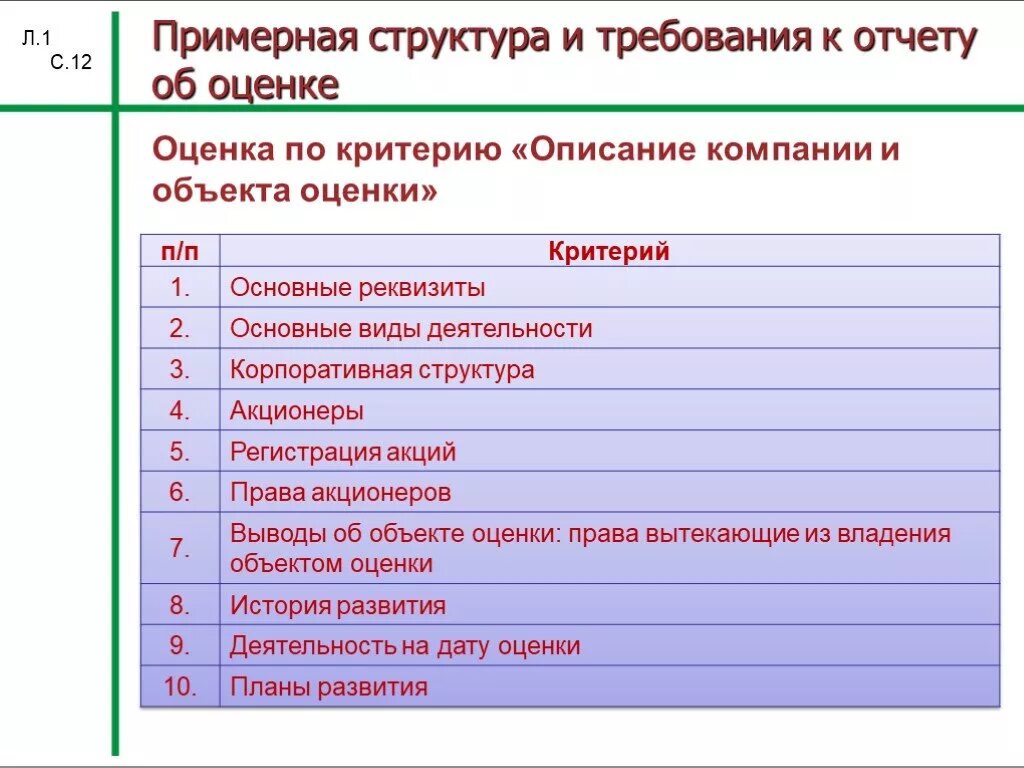 Л.1
С.12

Примерная структура и требования к отчету об оценке

Оценка по критерию «Описание компании и объекта оценки»

| п/п | Критерий |
|---|---|
| 1. | Основные реквизиты |
| 2. | Основные виды деятельности |
| 3. | Корпоративная структура |
| 4. | Акционеры |
| 5. | Регистрация акций |
| 6. | Права акционеров |
| 7. | Выводы об объекте оценки: права вытекающие из владения объектом оценки |
| 8. | История развития |
| 9. | Деятельность на дату оценки |
| 10. | Планы развития |